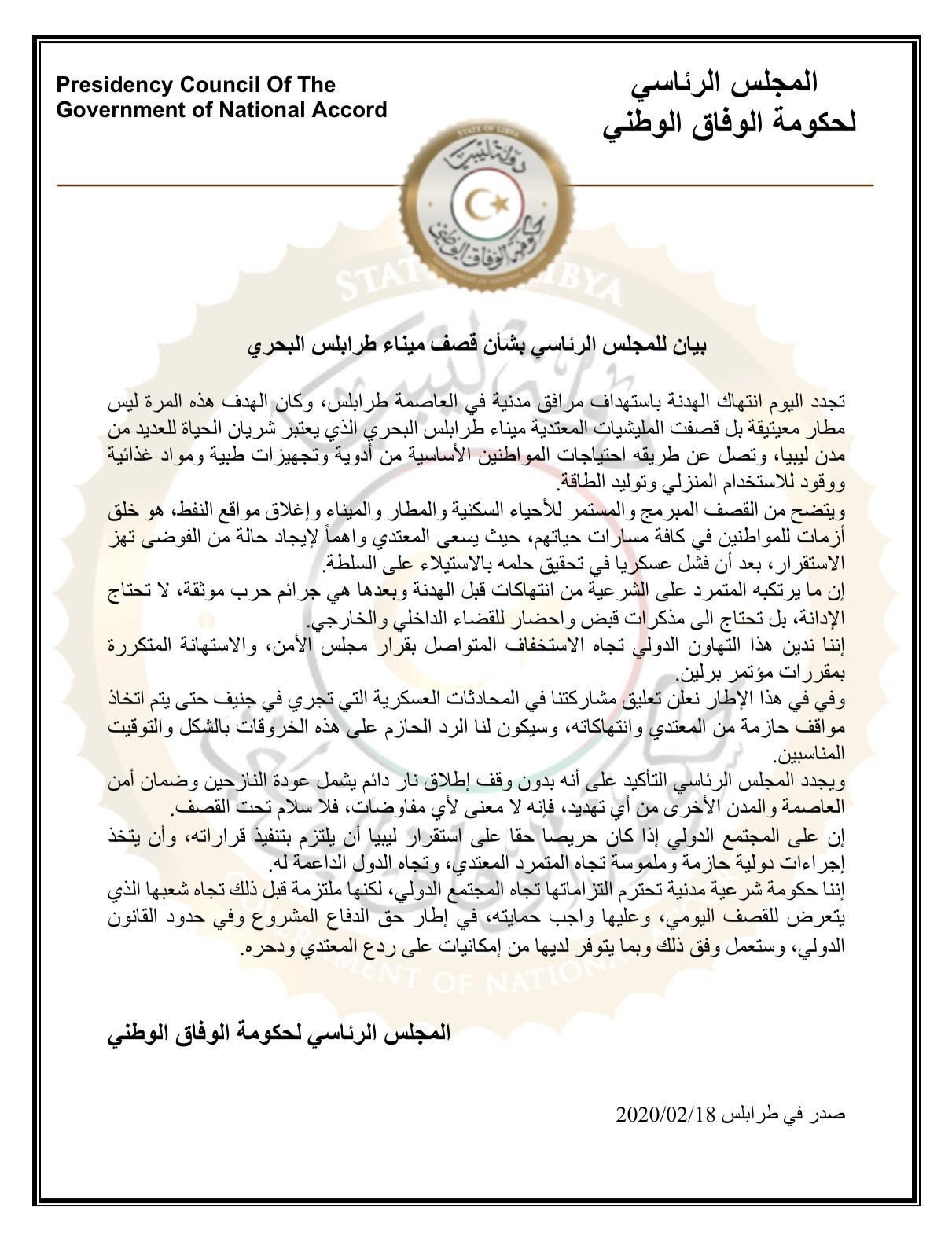 المجلس الرئاسي
لحكومة الوفاق الوطني

Presidency Council Of The
Government of National Accord

STATE OF LIBYA
دولة ليبيا
حكومة الوفاق الوطني
GOVERNMENT OF NATIONAL ACCORD

بيان للمجلس الرئاسي بشأن قصف ميناء طرابلس البحري

تجدد اليوم انتهاك الهدنة باستهداف مرافق مدنية في العاصمة طرابلس، وكان الهدف هذه المرة ليس مطار معيتيقة بل قصفت المليشيات المعتدية ميناء طرابلس البحري الذي يعتبر شريان الحياة للعديد من مدن ليبيا، وتصل عن طريقه احتياجات المواطنين الأساسية من أدوية وتجهيزات طبية ومواد غذائية ووقود للاستخدام المنزلي وتوليد الطاقة.
ويتضح من القصف المبرمج والمستمر للأحياء السكنية والمطار والميناء وإغلاق مواقع النفط، هو خلق أزمات للمواطنين في كافة مسارات حياتهم، حيث يسعى المعتدي واهماً لإيجاد حالة من الفوضى تهز الاستقرار، بعد أن فشل عسكريا في تحقيق حلمه بالاستيلاء على السلطة.
إن ما يرتكبه المتمرد على الشرعية من انتهاكات قبل الهدنة وبعدها هي جرائم حرب موثقة، لا تحتاج الإدانة، بل تحتاج الى مذكرات قبض واحضار للقضاء الداخلي والخارجي.
إننا ندين هذا التهاون الدولي تجاه الاستخفاف المتواصل بقرار مجلس الأمن، والاستهانة المتكررة بمقررات مؤتمر برلين.
وفي في هذا الإطار نعلن تعليق مشاركتنا في المحادثات العسكرية التي تجري في جنيف حتى يتم اتخاذ مواقف حازمة من المعتدي وانتهاكاته، وسيكون لنا الرد الحازم على هذه الخروقات بالشكل والتوقيت المناسبين.
ويجدد المجلس الرئاسي التأكيد على أنه بدون وقف إطلاق نار دائم يشمل عودة النازحين وضمان أمن العاصمة والمدن الأخرى من أي تهديد، فإنه لا معنى لأي مفاوضات، فلا سلام تحت القصف.
إن على المجتمع الدولي إذا كان حريصا حقا على استقرار ليبيا أن يلتزم بتنفيذ قراراته، وأن يتخذ إجراءات دولية حازمة وملموسة تجاه المتمرد المعتدي، وتجاه الدول الداعمة له.
إننا حكومة شرعية مدنية تحترم التزاماتها تجاه المجتمع الدولي، لكنها ملتزمة قبل ذلك تجاه شعبها الذي يتعرض للقصف اليومي، وعليها واجب حمايته، في إطار حق الدفاع المشروع وفي حدود القانون الدولي، وستعمل وفق ذلك وبما يتوفر لديها من إمكانيات على ردع المعتدي ودحره.

المجلس الرئاسي لحكومة الوفاق الوطني

صدر في طرابلس 2020/02/18